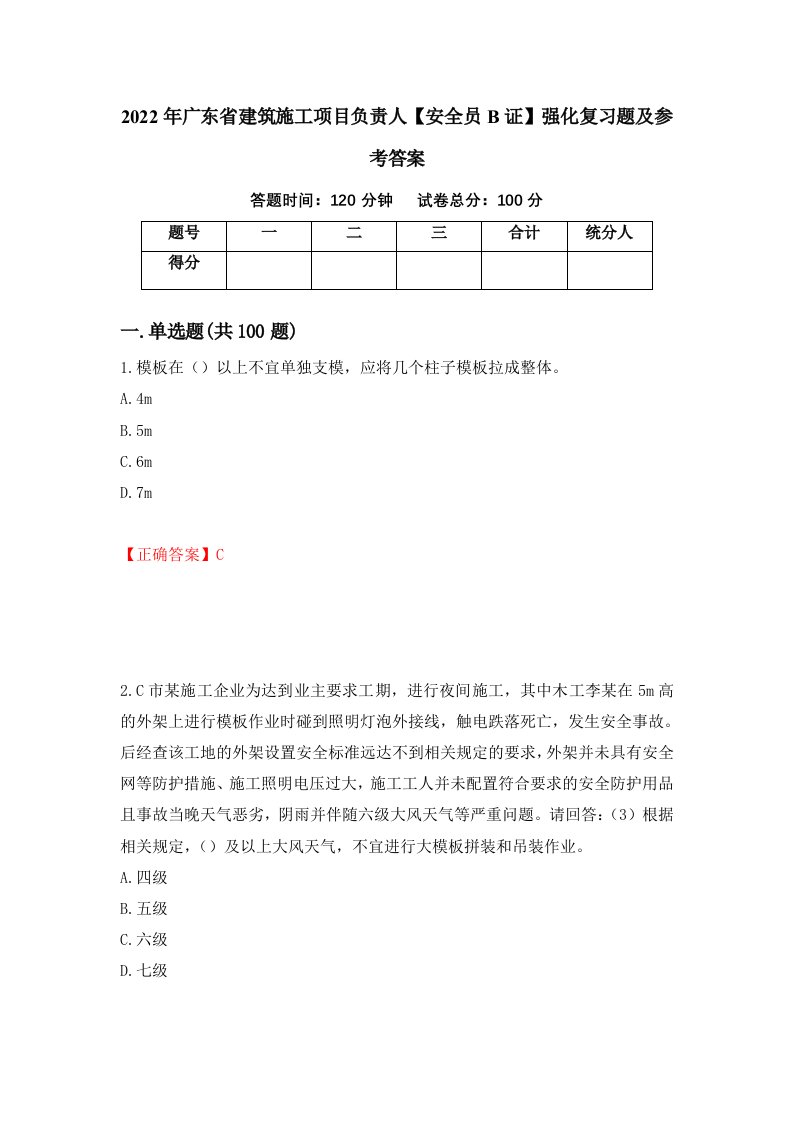 2022年广东省建筑施工项目负责人【安全员B证】强化复习题及参考答案

答题时间：120分钟　试卷总分：100分

| 题号 | 一 | 二 | 三 | 合计 | 统分人 |
|---|---|---|---|---|---|
| 得分 |  |  |  |  |  |

一.单选题(共100题)

1.模板在（）以上不宜单独支模，应将几个柱子模板拉成整体。

A.4m

B.5m

C.6m

D.7m

【正确答案】C

2.C市某施工企业为达到业主要求工期，进行夜间施工，其中木工李某在5m高的外架上进行模板作业时碰到照明灯泡外接线，触电跌落死亡，发生安全事故。后经查该工地的外架设置安全标准远达不到相关规定的要求，外架并未具有安全网等防护措施、施工照明电压过大，施工工人并未配置符合要求的安全防护用品且事故当晚天气恶劣，阴雨并伴随六级大风天气等严重问题。请回答：(3）根据相关规定，（）及以上大风天气，不宜进行大模板拼装和吊装作业。

A.四级

B.五级

C.六级

D.七级